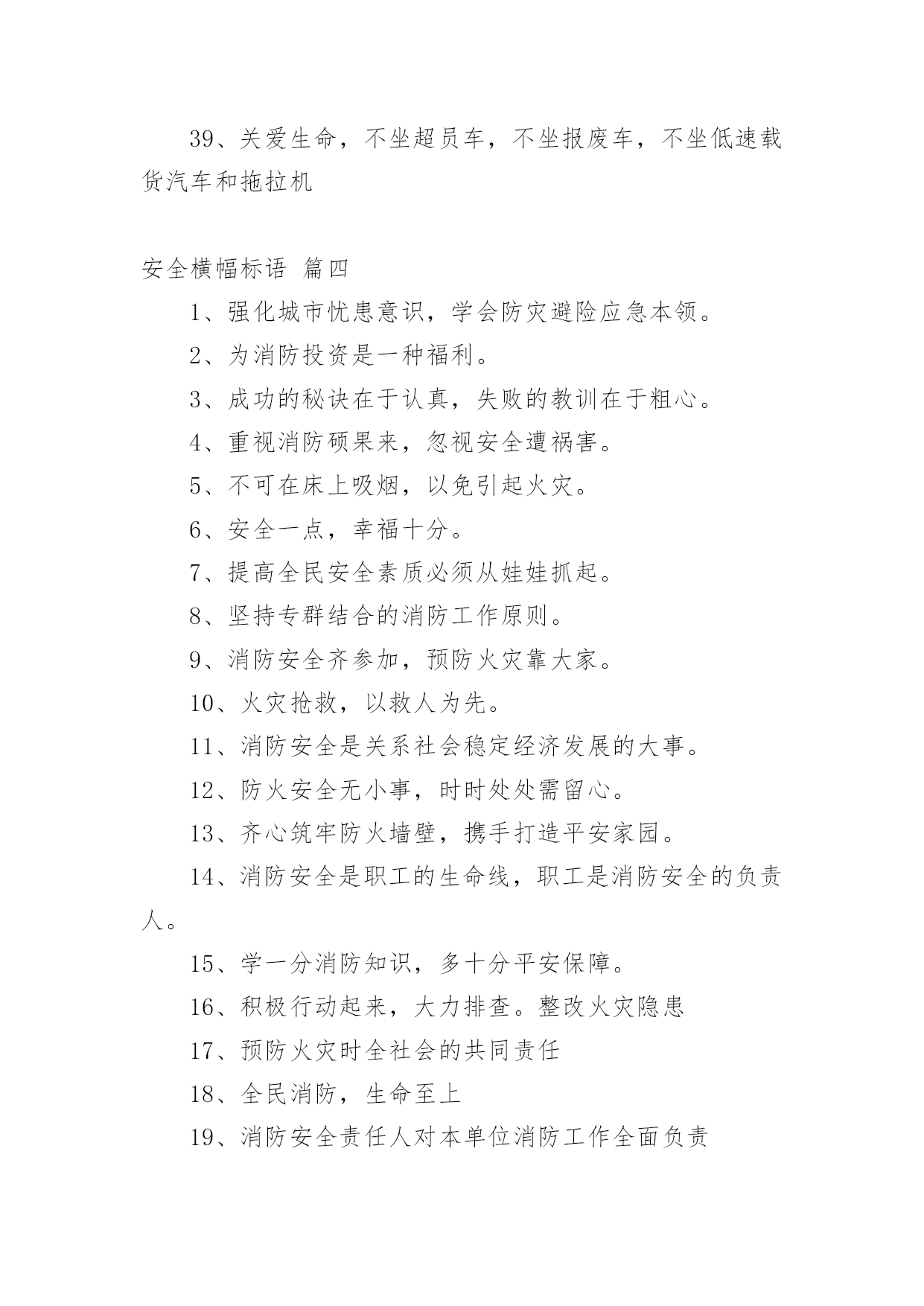 39、关爱生命，不坐超员车，不坐报废车，不坐低速载货汽车和拖拉机

安全横幅标语 篇四

1、强化城市忧患意识，学会防灾避险应急本领。

2、为消防投资是一种福利。

3、成功的秘诀在于认真，失败的教训在于粗心。

4、重视消防硕果来，忽视安全遭祸害。

5、不可在床上吸烟，以免引起火灾。

6、安全一点，幸福十分。

7、提高全民安全素质必须从娃娃抓起。

8、坚持专群结合的消防工作原则。

9、消防安全齐参加，预防火灾靠大家。

10、火灾抢救，以救人为先。

11、消防安全是关系社会稳定经济发展的大事。

12、防火安全无小事，时时处处需留心。

13、齐心筑牢防火墙壁，携手打造平安家园。

14、消防安全是职工的生命线，职工是消防安全的负责人。

15、学一分消防知识，多十分平安保障。

16、积极行动起来，大力排查。整改火灾隐患

17、预防火灾时全社会的共同责任

18、全民消防，生命至上

19、消防安全责任人对本单位消防工作全面负责